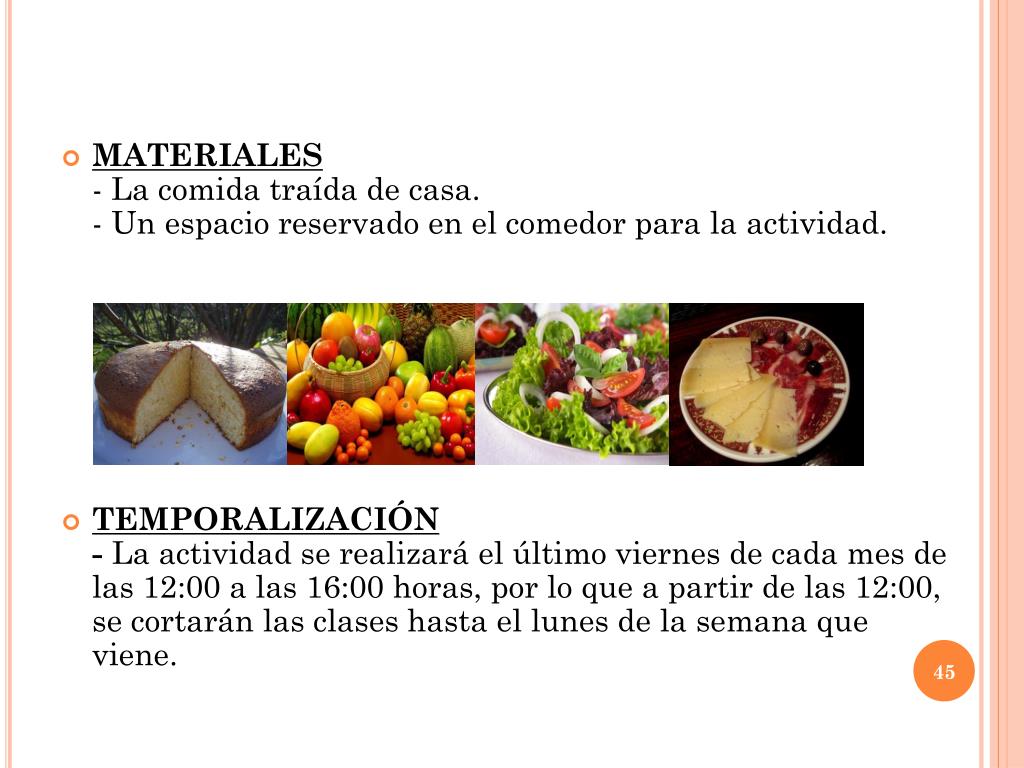 MATERIALES
- La comida traída de casa.
- Un espacio reservado en el comedor para la actividad.

TEMPORALIZACIÓN
- La actividad se realizará el último viernes de cada mes de las 12:00 a las 16:00 horas, por lo que a partir de las 12:00, se cortarán las clases hasta el lunes de la semana que viene.

45